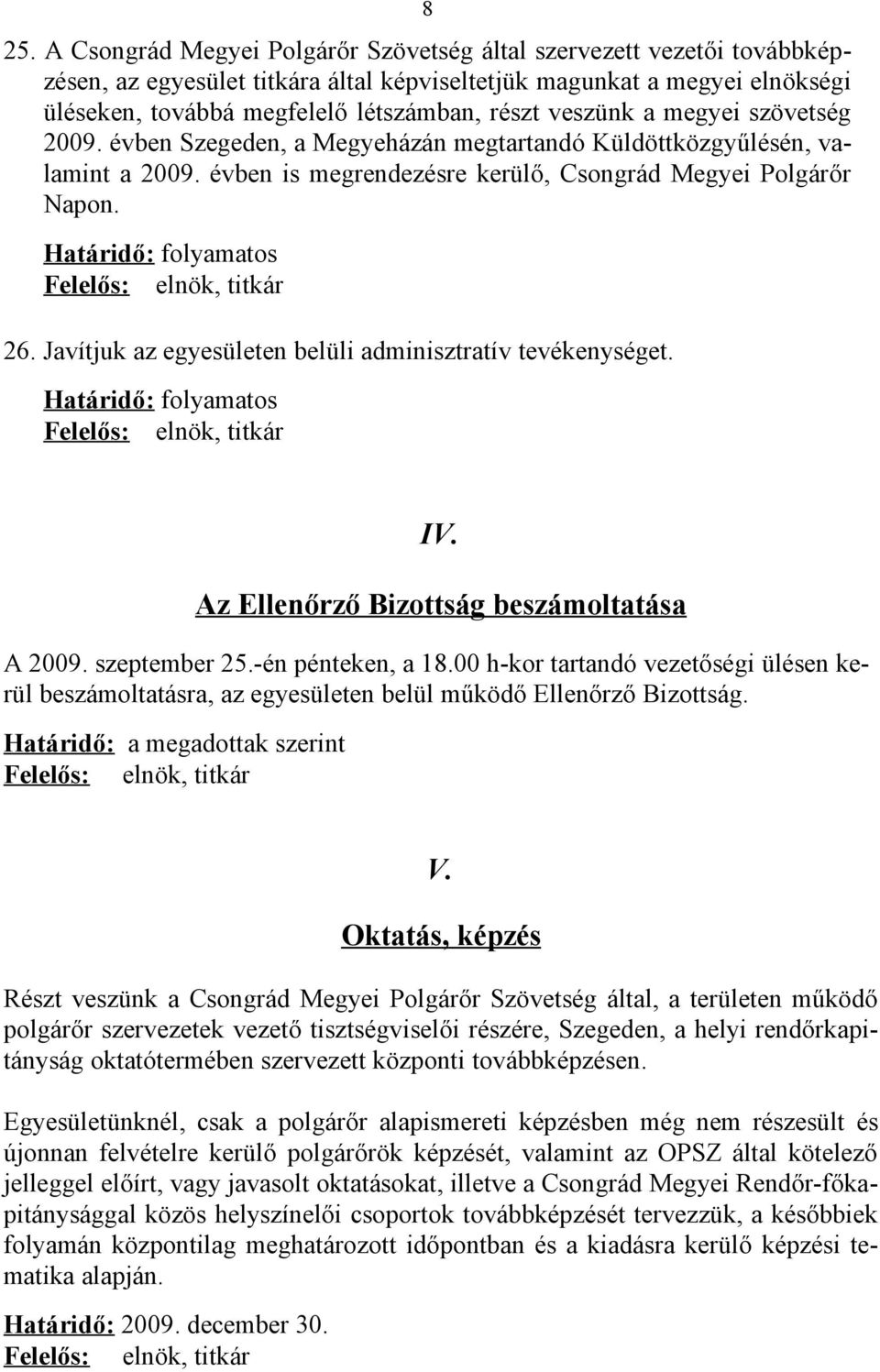 8

25. A Csongrád Megyei Polgárőr Szövetség által szervezett vezetői továbbképzésen, az egyesület titkára által képviseltetjük magunkat a megyei elnökségi üléseken, továbbá megfelelő létszámban, részt veszünk a megyei szövetség 2009. évben Szegeden, a Megyeházán megtartandó Küldöttközgyűlésén, valamint a 2009. évben is megrendezésre kerülő, Csongrád Megyei Polgárőr Napon.
Határidő: folyamatos
Felelős: elnök, titkár

26. Javítjuk az egyesületen belüli adminisztratív tevékenységet.
Határidő: folyamatos
Felelős: elnök, titkár

IV.
Az Ellenőrző Bizottság beszámoltatása

A 2009. szeptember 25.-én pénteken, a 18.00 h-kor tartandó vezetőségi ülésen kerül beszámoltatásra, az egyesületen belül működő Ellenőrző Bizottság.
Határidő: a megadottak szerint
Felelős: elnök, titkár

V.
Oktatás, képzés

Részt veszünk a Csongrád Megyei Polgárőr Szövetség által, a területen működő polgárőr szervezetek vezető tisztségviselői részére, Szegeden, a helyi rendőrkapitányság oktatótermében szervezett központi továbbképzésen.

Egyesületünknél, csak a polgárőr alapismereti képzésben még nem részesült és újonnan felvételre kerülő polgárőrök képzését, valamint az OPSZ által kötelező jelleggel előírt, vagy javasolt oktatásokat, illetve a Csongrád Megyei Rendőr-főkapitánysággal közös helyszínelői csoportok továbbképzését tervezzük, a későbbiek folyamán központilag meghatározott időpontban és a kiadásra kerülő képzési tematika alapján.

Határidő: 2009. december 30.
Felelős: elnök, titkár